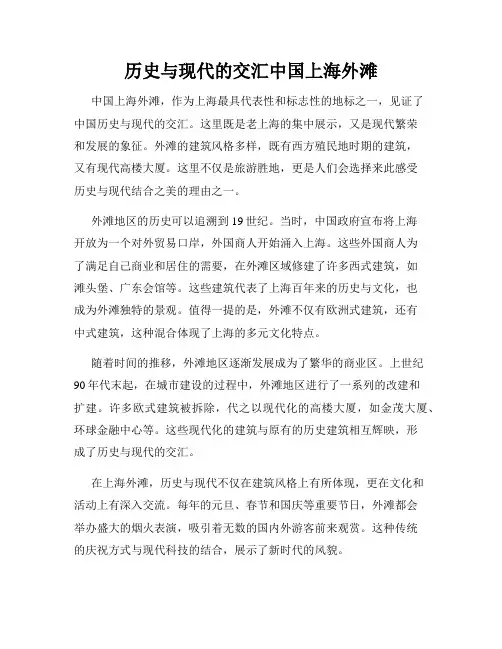 历史与现代的交汇中国上海外滩

中国上海外滩，作为上海最具代表性和标志性的地标之一，见证了中国历史与现代的交汇。这里既是老上海的集中展示，又是现代繁荣和发展的象征。外滩的建筑风格多样，既有西方殖民地时期的建筑，又有现代高楼大厦。这里不仅是旅游胜地，更是人们会选择来此感受历史与现代结合之美的理由之一。

外滩地区的历史可以追溯到19世纪。当时，中国政府宣布将上海开放为一个对外贸易口岸，外国商人开始涌入上海。这些外国商人为了满足自己商业和居住的需要，在外滩区域修建了许多西式建筑，如滩头堡、广东会馆等。这些建筑代表了上海百年来的历史与文化，也成为外滩独特的景观。值得一提的是，外滩不仅有欧洲式建筑，还有中式建筑，这种混合体现了上海的多元文化特点。

随着时间的推移，外滩地区逐渐发展成为了繁华的商业区。上世纪90年代末起，在城市建设的过程中，外滩地区进行了一系列的改建和扩建。许多欧式建筑被拆除，代之以现代化的高楼大厦，如金茂大厦、环球金融中心等。这些现代化的建筑与原有的历史建筑相互辉映，形成了历史与现代的交汇。

在上海外滩，历史与现代不仅在建筑风格上有所体现，更在文化和活动上有深入交流。每年的元旦、春节和国庆等重要节日，外滩都会举办盛大的烟火表演，吸引着无数的国内外游客前来观赏。这种传统的庆祝方式与现代科技的结合，展示了新时代的风貌。